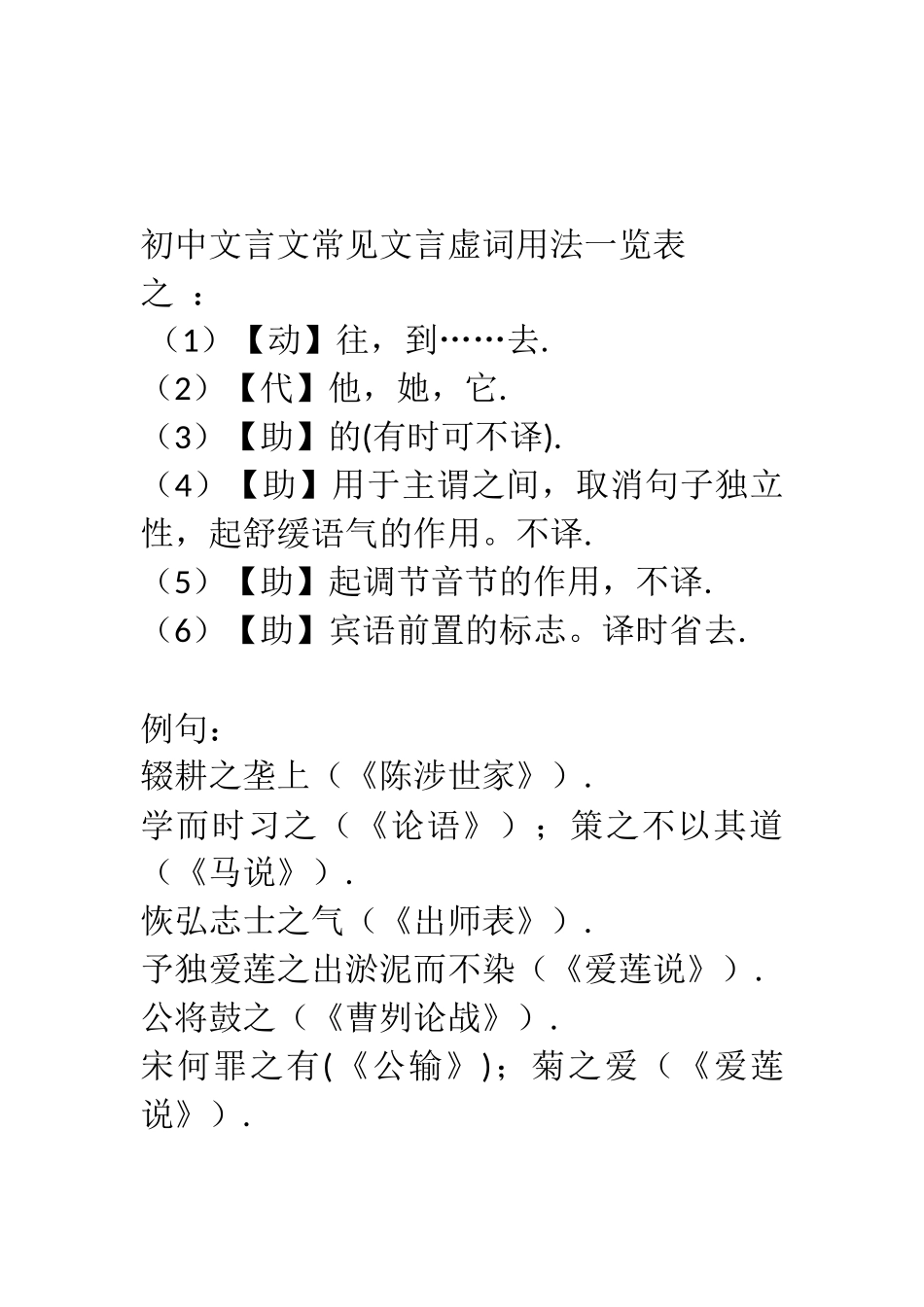 初中文言文常见文言虚词用法一览表
之 ：
（1）【动】往，到……去.
（2）【代】他，她，它.
（3）【助】的(有时可不译).
（4）【助】用于主谓之间，取消句子独立性，起舒缓语气的作用。不译.
（5）【助】起调节音节的作用，不译.
（6）【助】宾语前置的标志。译时省去.

例句：
辍耕之垄上（《陈涉世家》）.
学而时习之（《论语》）；策之不以其道（《马说》）.
恢弘志士之气（《出师表》）.
予独爱莲之出淤泥而不染（《爱莲说》）.
公将鼓之（《曹刿论战》）.
宋何罪之有(《公输》)；菊之爱（《爱莲说》）.